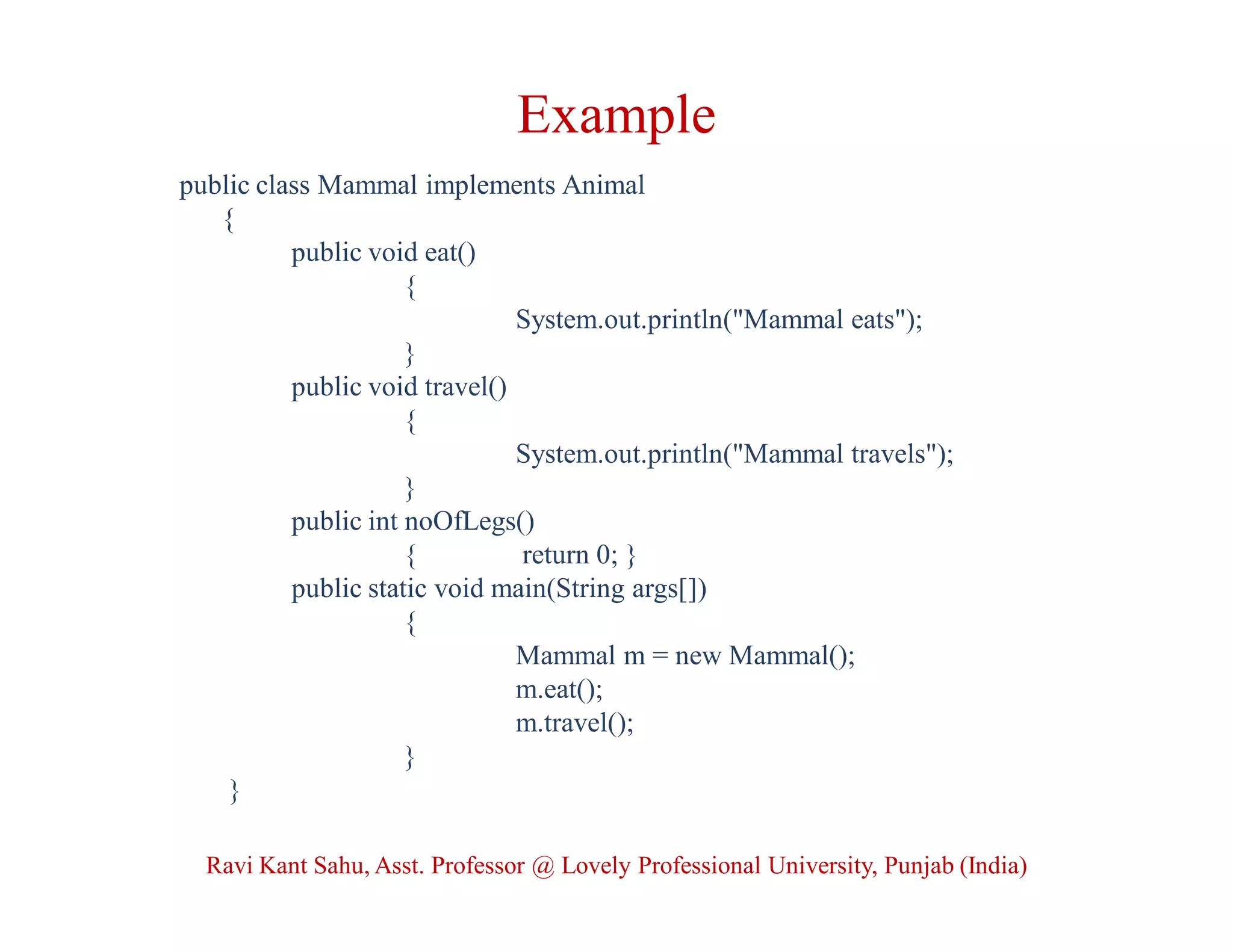 Example

public class Mammal implements Animal
{
public void eat()
{
System.out.println("Mammal eats");
}
public void travel()
{
System.out.println("Mammal travels");
}
public int noOfLegs()
{ return 0; }
public static void main(String args[])
{
Mammal m = new Mammal();
m.eat();
m.travel();
}
}

Ravi Kant Sahu, Asst. Professor @ Lovely Professional University, Punjab (India)